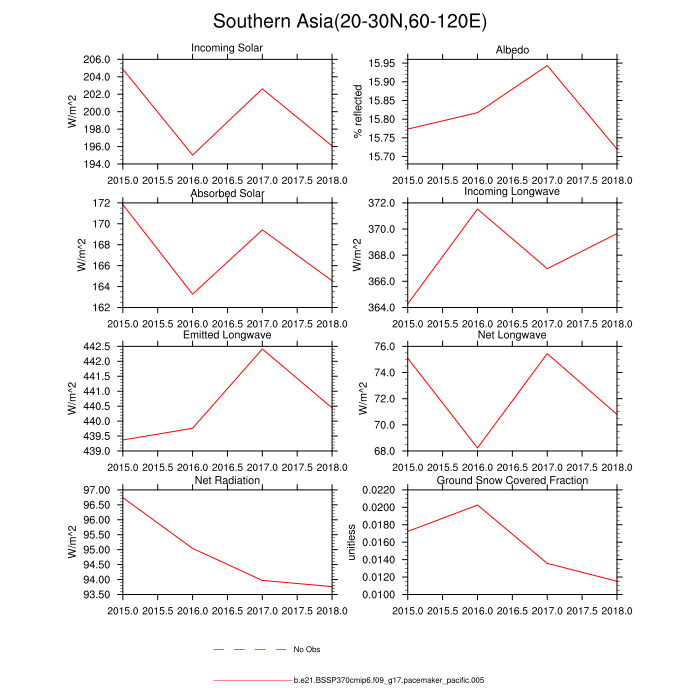 Southern Asia(20-30N,60-120E)

Incoming Solar
W/m^2
206.0
204.0
202.0
200.0
198.0
196.0
194.0
2015.0 2015.5 2016.0 2016.5 2017.0 2017.5 2018.0

Albedo
% reflected
15.95
15.90
15.85
15.80
15.75
15.70
2015.0 2015.5 2016.0 2016.5 2017.0 2017.5 2018.0

Absorbed Solar
W/m^2
172
170
168
166
164
162
2015.0 2015.5 2016.0 2016.5 2017.0 2017.5 2018.0

Incoming Longwave
W/m^2
372.0
370.0
368.0
366.0
364.0
2015.0 2015.5 2016.0 2016.5 2017.0 2017.5 2018.0

Emitted Longwave
W/m^2
442.5
442.0
441.5
441.0
440.5
440.0
439.5
439.0
2015.0 2015.5 2016.0 2016.5 2017.0 2017.5 2018.0

Net Longwave
W/m^2
76.0
74.0
72.0
70.0
68.0
2015.0 2015.5 2016.0 2016.5 2017.0 2017.5 2018.0

Net Radiation
W/m^2
97.00
96.50
96.00
95.50
95.00
94.50
94.00
93.50
2015.0 2015.5 2016.0 2016.5 2017.0 2017.5 2018.0

Ground Snow Covered Fraction
unitless
0.0220
0.0200
0.0180
0.0160
0.0140
0.0120
0.0100
2015.0 2015.5 2016.0 2016.5 2017.0 2017.5 2018.0

No Obs

b.e21.BSSP370cmip6.f09_g17.pacemaker_pacific.005